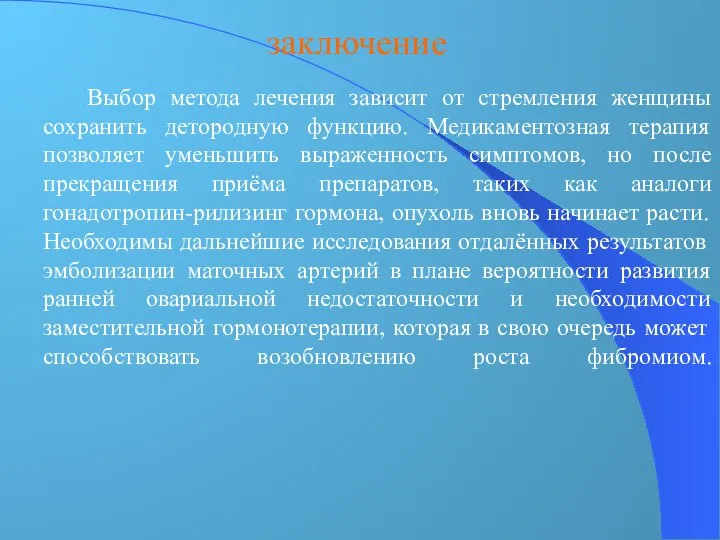 заключение

Выбор метода лечения зависит от стремления женщины сохранить детородную функцию. Медикаментозная терапия позволяет уменьшить выраженность симптомов, но после прекращения приёма препаратов, таких как аналоги гонадотропин-рилизинг гормона, опухоль вновь начинает расти. Необходимы дальнейшие исследования отдалённых результатов эмболизации маточных артерий в плане вероятности развития ранней овариальной недостаточности и необходимости заместительной гормонотерапии, которая в свою очередь может способствовать возобновлению роста фибромиом.